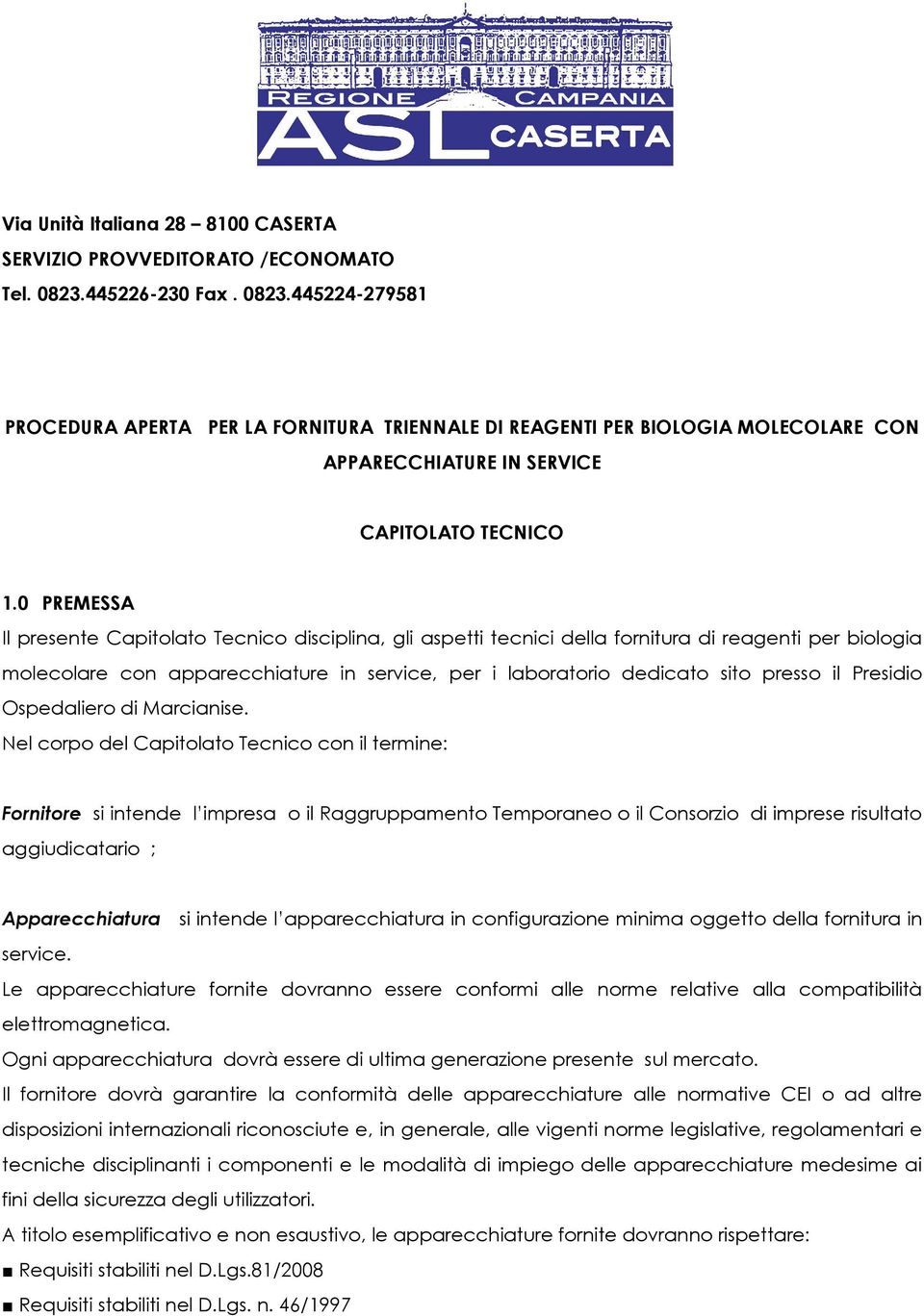 REGIONE CAMPANIA
ASL CASERTA

Via Unità Italiana 28 – 8100 CASERTA
SERVIZIO PROVVEDITORATO /ECONOMATO
Tel. 0823.445226-230 Fax . 0823.445224-279581

PROCEDURA APERTA PER LA FORNITURA TRIENNALE DI REAGENTI PER BIOLOGIA MOLECOLARE CON APPARECCHIATURE IN SERVICE

CAPITOLATO TECNICO

1.0 PREMESSA
Il presente Capitolato Tecnico disciplina, gli aspetti tecnici della fornitura di reagenti per biologia molecolare con apparecchiature in service, per i laboratorio dedicato sito presso il Presidio Ospedaliero di Marcianise.
Nel corpo del Capitolato Tecnico con il termine:

Fornitore si intende l'impresa o il Raggruppamento Temporaneo o il Consorzio di imprese risultato aggiudicatario ;

Apparecchiatura si intende l'apparecchiatura in configurazione minima oggetto della fornitura in service.
Le apparecchiature fornite dovranno essere conformi alle norme relative alla compatibilità elettromagnetica.
Ogni apparecchiatura dovrà essere di ultima generazione presente sul mercato.
Il fornitore dovrà garantire la conformità delle apparecchiature alle normative CEI o ad altre disposizioni internazionali riconosciute e, in generale, alle vigenti norme legislative, regolamentari e tecniche disciplinanti i componenti e le modalità di impiego delle apparecchiature medesime ai fini della sicurezza degli utilizzatori.
A titolo esemplificativo e non esaustivo, le apparecchiature fornite dovranno rispettare:
■ Requisiti stabiliti nel D.Lgs.81/2008
■ Requisiti stabiliti nel D.Lgs. n. 46/1997